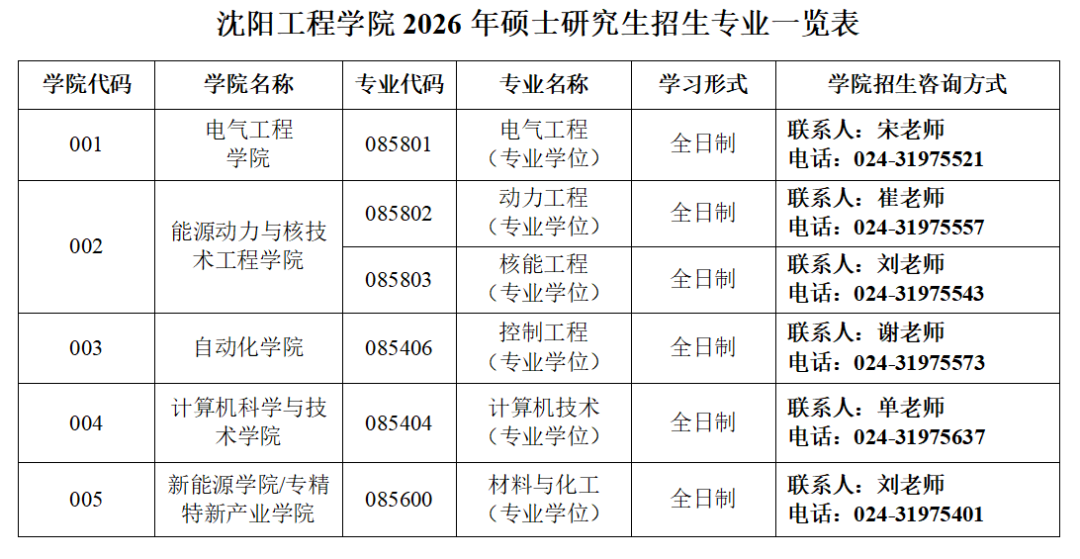 沈阳工程学院2026年硕士研究生招生专业一览表

| 学院代码 | 学院名称 | 专业代码 | 专业名称 | 学习形式 | 学院招生咨询方式 |
|---|---|---|---|---|---|
| 001 | 电气工程学院 | 085801 | 电气工程（专业学位） | 全日制 | 联系人：宋老师 电话：024-31975521 |
| 002 | 能源动力与核技术工程学院 | 085802 | 动力工程（专业学位） | 全日制 | 联系人：崔老师 电话：024-31975557 |
|  |  | 085803 | 核能工程（专业学位） | 全日制 | 联系人：刘老师 电话：024-31975543 |
| 003 | 自动化学院 | 085406 | 控制工程（专业学位） | 全日制 | 联系人：谢老师 电话：024-31975573 |
| 004 | 计算机科学与技术学院 | 085404 | 计算机技术（专业学位） | 全日制 | 联系人：单老师 电话：024-31975637 |
| 005 | 新能源学院/专精特新产业学院 | 085600 | 材料与化工（专业学位） | 全日制 | 联系人：刘老师 电话：024-31975401 |